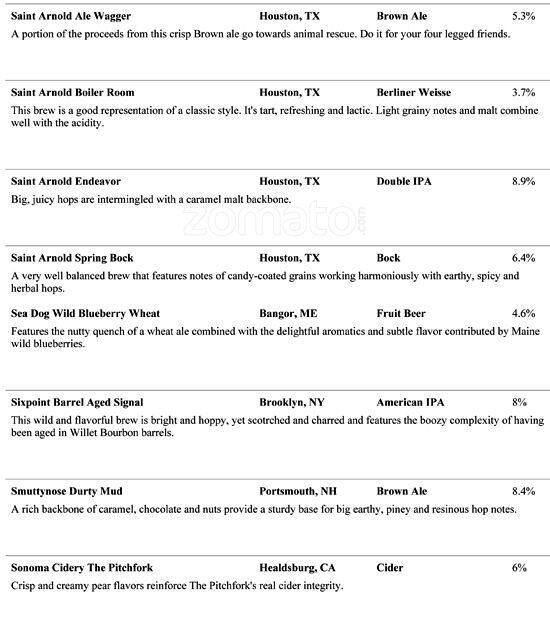 Saint Arnold Ale Wagger Houston, TX Brown Ale 5.3%
A portion of the proceeds from this crisp Brown ale go towards animal rescue. Do it for your four legged friends.

Saint Arnold Boiler Room Houston, TX Berliner Weisse 3.7%
This brew is a good representation of a classic style. It's tart, refreshing and lactic. Light grainy notes and malt combine well with the acidity.

Saint Arnold Endeavor Houston, TX Double IPA 8.9%
Big, juicy hops are intermingled with a caramel malt backbone.

zomato.com

Saint Arnold Spring Bock Houston, TX Bock 6.4%
A very well balanced brew that features notes of candy-coated grains working harmoniously with earthy, spicy and herbal hops.

Sea Dog Wild Blueberry Wheat Bangor, ME Fruit Beer 4.6%
Features the nutty quench of a wheat ale combined with the delightful aromatics and subtle flavor contributed by Maine wild blueberries.

Sixpoint Barrel Aged Signal Brooklyn, NY American IPA 8%
This wild and flavorful brew is bright and hoppy, yet scotrched and charred and features the boozy complexity of having been aged in Willet Bourbon barrels.

Smuttynose Durty Mud Portsmouth, NH Brown Ale 8.4%
A rich backbone of caramel, chocolate and nuts provide a sturdy base for big earthy, piney and resinous hop notes.

Sonoma Cidery The Pitchfork Healdsburg, CA Cider 6%
Crisp and creamy pear flavors reinforce The Pitchfork's real cider integrity.